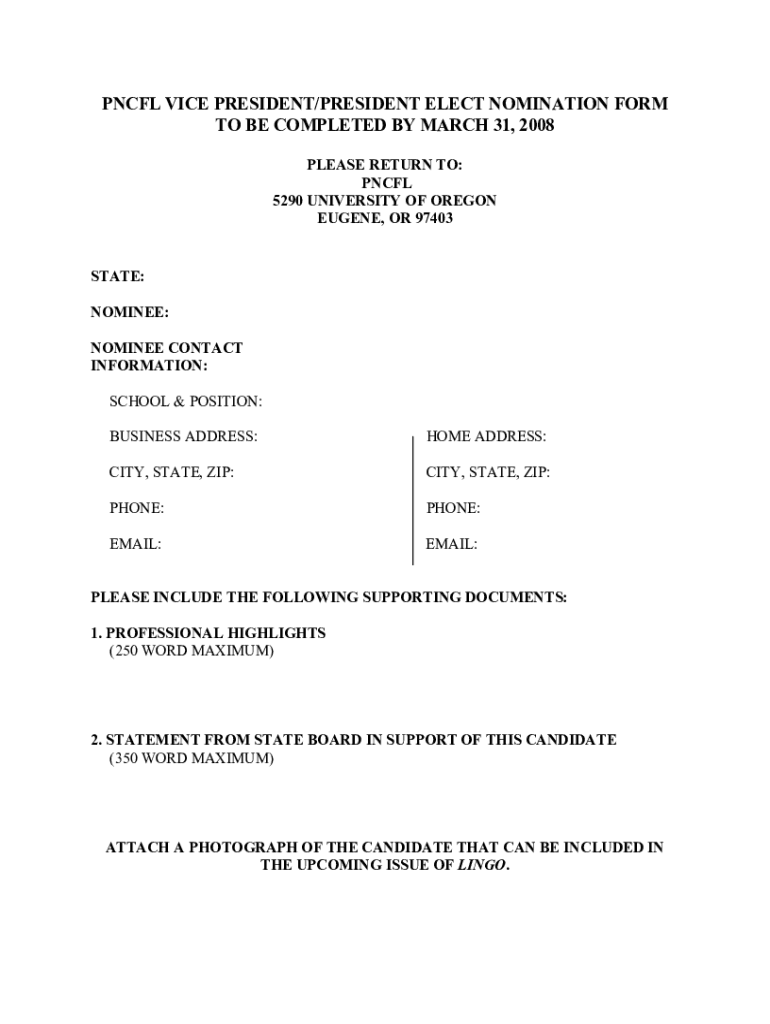 PNCFL VICE PRESIDENT/PRESIDENT ELECT NOMINATION FORM
TO BE COMPLETED BY MARCH 31, 2008

PLEASE RETURN TO:
PNCFL
5290 UNIVERSITY OF OREGON
EUGENE, OR 97403

STATE:

NOMINEE:

NOMINEE CONTACT INFORMATION:

SCHOOL & POSITION:

BUSINESS ADDRESS:

CITY, STATE, ZIP:

PHONE:

EMAIL:

HOME ADDRESS:

CITY, STATE, ZIP:

PHONE:

EMAIL:

PLEASE INCLUDE THE FOLLOWING SUPPORTING DOCUMENTS:

1. PROFESSIONAL HIGHLIGHTS
(250 WORD MAXIMUM)

2. STATEMENT FROM STATE BOARD IN SUPPORT OF THIS CANDIDATE
(350 WORD MAXIMUM)

ATTACH A PHOTOGRAPH OF THE CANDIDATE THAT CAN BE INCLUDED IN THE UPCOMING ISSUE OF LINGO.